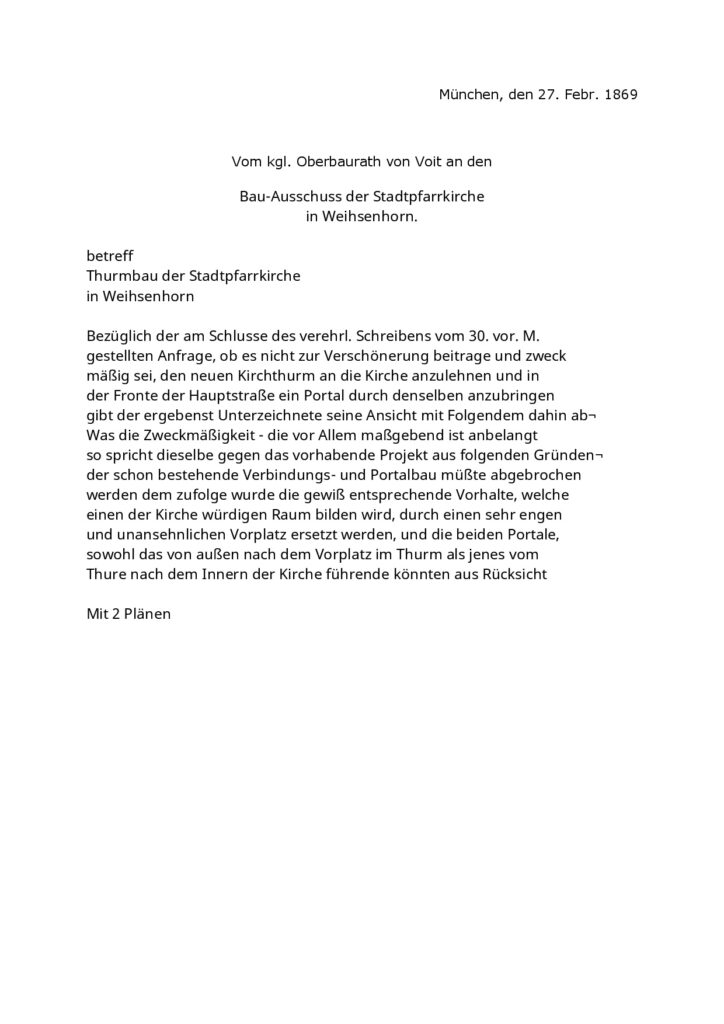 München, den 27. Febr. 1869

Vom kgl. Oberbaurath von Voit an den

Bau-Ausschuss der Stadtpfarrkirche
in Weihsenhorn.

betreff
Thurmbau der Stadtpfarrkirche
in Weihsenhorn

Bezüglich der am Schlusse des verehrl. Schreibens vom 30. vor. M. gestellten Anfrage, ob es nicht zur Verschönerung beitrage und zweck mäßig sei, den neuen Kirchthurm an die Kirche anzulehnen und in der Fronte der Hauptstraße ein Portal durch denselben anzubringen gibt der ergebenst Unterzeichnete seine Ansicht mit Folgendem dahin ab¬ Was die Zweckmäßigkeit - die vor Allem maßgebend ist anbelangt so spricht dieselbe gegen das vorhabende Projekt aus folgenden Gründen¬ der schon bestehende Verbindungs- und Portalbau müßte abgebrochen werden dem zufolge wurde die gewiß entsprechende Vorhalte, welche einen der Kirche würdigen Raum bilden wird, durch einen sehr engen und unansehnlichen Vorplatz ersetzt werden, und die beiden Portale, sowohl das von außen nach dem Vorplatz im Thurm als jenes vom Thure nach dem Innern der Kirche führende könnten aus Rücksicht

Mit 2 Plänen